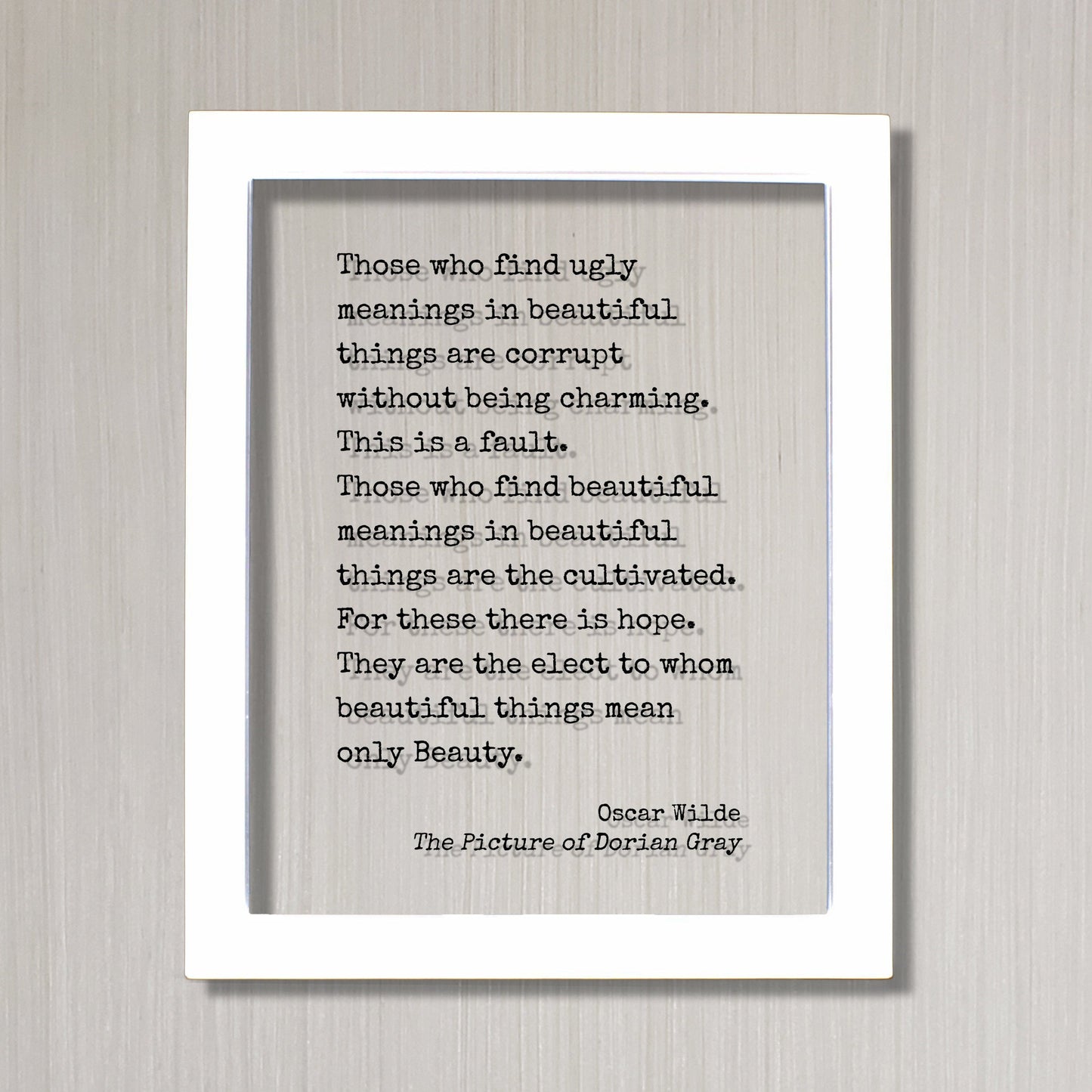 Those who find ugly meanings in beautiful things are corrupt without being charming. This is a fault. Those who find beautiful meanings in beautiful things are the cultivated. For these there is hope. They are the elect to whom beautiful things mean only Beauty.

Oscar Wilde
The Picture of Dorian Gray